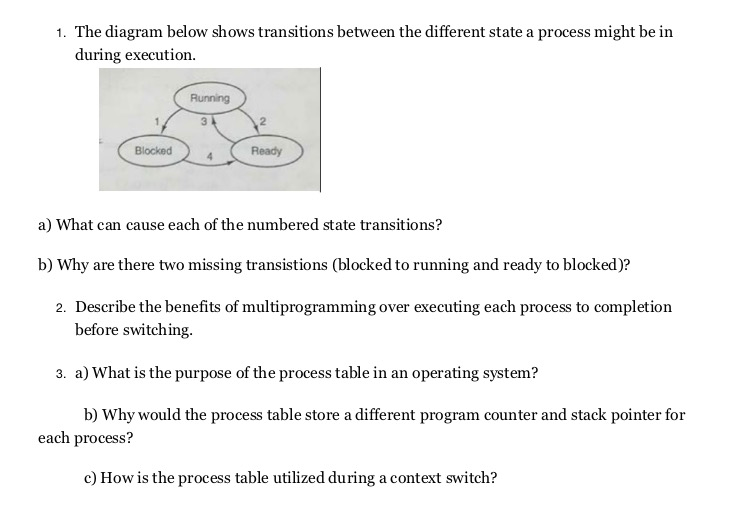 1. The diagram below shows transitions between the different state a process might be in during execution.

Running
1
3
2
Blocked
4
Ready

a) What can cause each of the numbered state transitions?

b) Why are there two missing transistions (blocked to running and ready to blocked)?

2. Describe the benefits of multiprogramming over executing each process to completion before switching.

3. a) What is the purpose of the process table in an operating system?

b) Why would the process table store a different program counter and stack pointer for each process?

c) How is the process table utilized during a context switch?